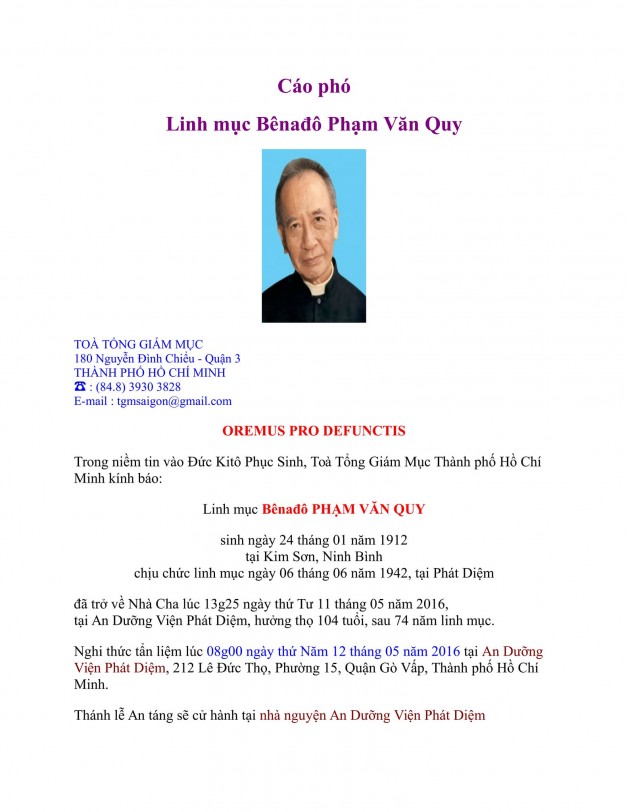 Cáo phó

Linh mục Bênađô Phạm Văn Quy

TOÀ TỔNG GIÁM MỤC
180 Nguyễn Đình Chiểu - Quận 3
THÀNH PHỐ HỒ CHÍ MINH
☎ : (84.8) 3930 3828
E-mail : tgmsaigon@gmail.com

OREMUS PRO DEFUNCTIS

Trong niềm tin vào Đức Kitô Phục Sinh, Toà Tổng Giám Mục Thành phố Hồ Chí Minh kính báo:

Linh mục Bênađô PHẠM VĂN QUY

sinh ngày 24 tháng 01 năm 1912
tại Kim Sơn, Ninh Bình
chịu chức linh mục ngày 06 tháng 06 năm 1942, tại Phát Diệm

đã trở về Nhà Cha lúc 13g25 ngày thứ Tư 11 tháng 05 năm 2016,
tại An Dưỡng Viện Phát Diệm, hưởng thọ 104 tuổi, sau 74 năm linh mục.

Nghi thức tẩn liệm lúc 08g00 ngày thứ Năm 12 tháng 05 năm 2016 tại An Dưỡng Viện Phát Diệm, 212 Lê Đức Thọ, Phường 15, Quận Gò Vấp, Thành phố Hồ Chí Minh.

Thánh lễ An táng sẽ cử hành tại nhà nguyện An Dưỡng Viện Phát Diệm